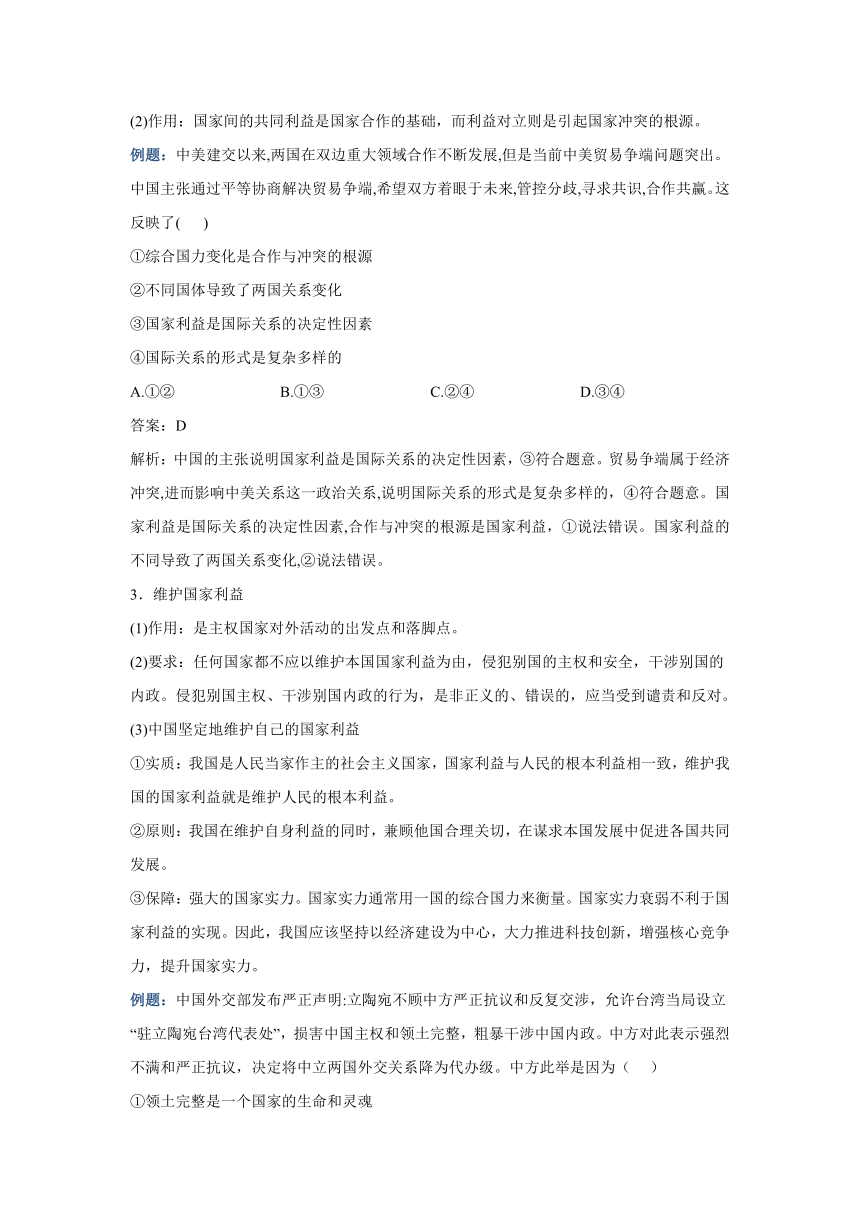 (2)作用：国家间的共同利益是国家合作的基础，而利益对立则是引起国家冲突的根源。

例题：中美建交以来,两国在双边重大领域合作不断发展,但是当前中美贸易争端问题突出。中国主张通过平等协商解决贸易争端,希望双方着眼于未来,管控分歧,寻求共识,合作共赢。这反映了(　　)

①综合国力变化是合作与冲突的根源

②不同国体导致了两国关系变化

③国家利益是国际关系的决定性因素

④国际关系的形式是复杂多样的

A.①②　　B.①③　　C.②④　　D.③④

答案：D

解析：中国的主张说明国家利益是国际关系的决定性因素，③符合题意。贸易争端属于经济冲突,进而影响中美关系这一政治关系,说明国际关系的形式是复杂多样的，④符合题意。国家利益是国际关系的决定性因素,合作与冲突的根源是国家利益，①说法错误。国家利益的不同导致了两国关系变化,②说法错误。

3．维护国家利益

(1)作用：是主权国家对外活动的出发点和落脚点。

(2)要求：任何国家都不应以维护本国国家利益为由，侵犯别国的主权和安全，干涉别国的内政。侵犯别国主权、干涉别国内政的行为，是非正义的、错误的，应当受到谴责和反对。

(3)中国坚定地维护自己的国家利益

①实质：我国是人民当家作主的社会主义国家，国家利益与人民的根本利益相一致，维护我国的国家利益就是维护人民的根本利益。

②原则：我国在维护自身利益的同时，兼顾他国合理关切，在谋求本国发展中促进各国共同发展。

③保障：强大的国家实力。国家实力通常用一国的综合国力来衡量。国家实力衰弱不利于国家利益的实现。因此，我国应该坚持以经济建设为中心，大力推进科技创新，增强核心竞争力，提升国家实力。

例题：中国外交部发布严正声明:立陶宛不顾中方严正抗议和反复交涉，允许台湾当局设立“驻立陶宛台湾代表处”，损害中国主权和领土完整，粗暴干涉中国内政。中方对此表示强烈不满和严正抗议，决定将中立两国外交关系降为代办级。中方此举是因为（　　）

①领土完整是一个国家的生命和灵魂